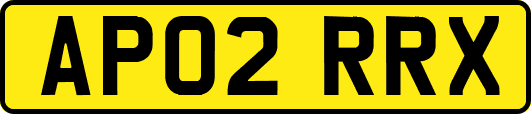 AP02 RRX